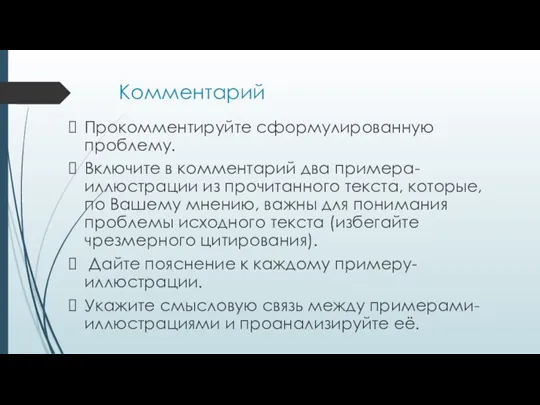 Комментарий

Прокомментируйте сформулированную проблему.

Включите в комментарий два примера-иллюстрации из прочитанного текста, которые, по Вашему мнению, важны для понимания проблемы исходного текста (избегайте чрезмерного цитирования).

Дайте пояснение к каждому примеру-иллюстрации.

Укажите смысловую связь между примерами-иллюстрациями и проанализируйте её.